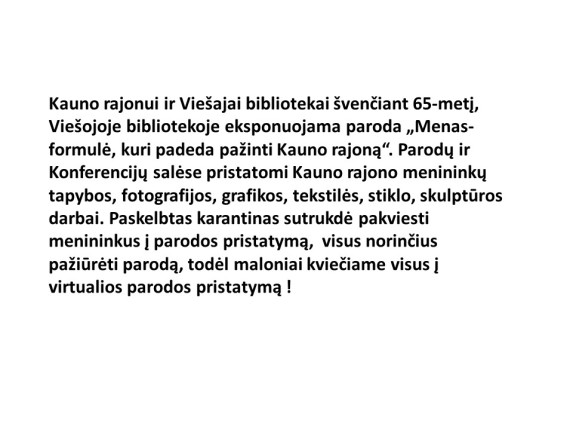 Kauno rajonui ir Viešajai bibliotekai švenčiant 65-metį, Viešojoje bibliotekoje eksponuojama paroda „Menas-formulė, kuri padeda pažinti Kauno rajoną“. Parodų ir Konferencijų salėse pristatomi Kauno rajono menininkų tapybos, fotografijos, grafikos, tekstilės, stiklo, skulptūros darbai. Paskelbtas karantinas sutrukdė pakviesti menininkus į parodos pristatymą, visus norinčius pažiūrėti parodą, todėl maloniai kviečiame visus į virtualios parodos pristatymą !